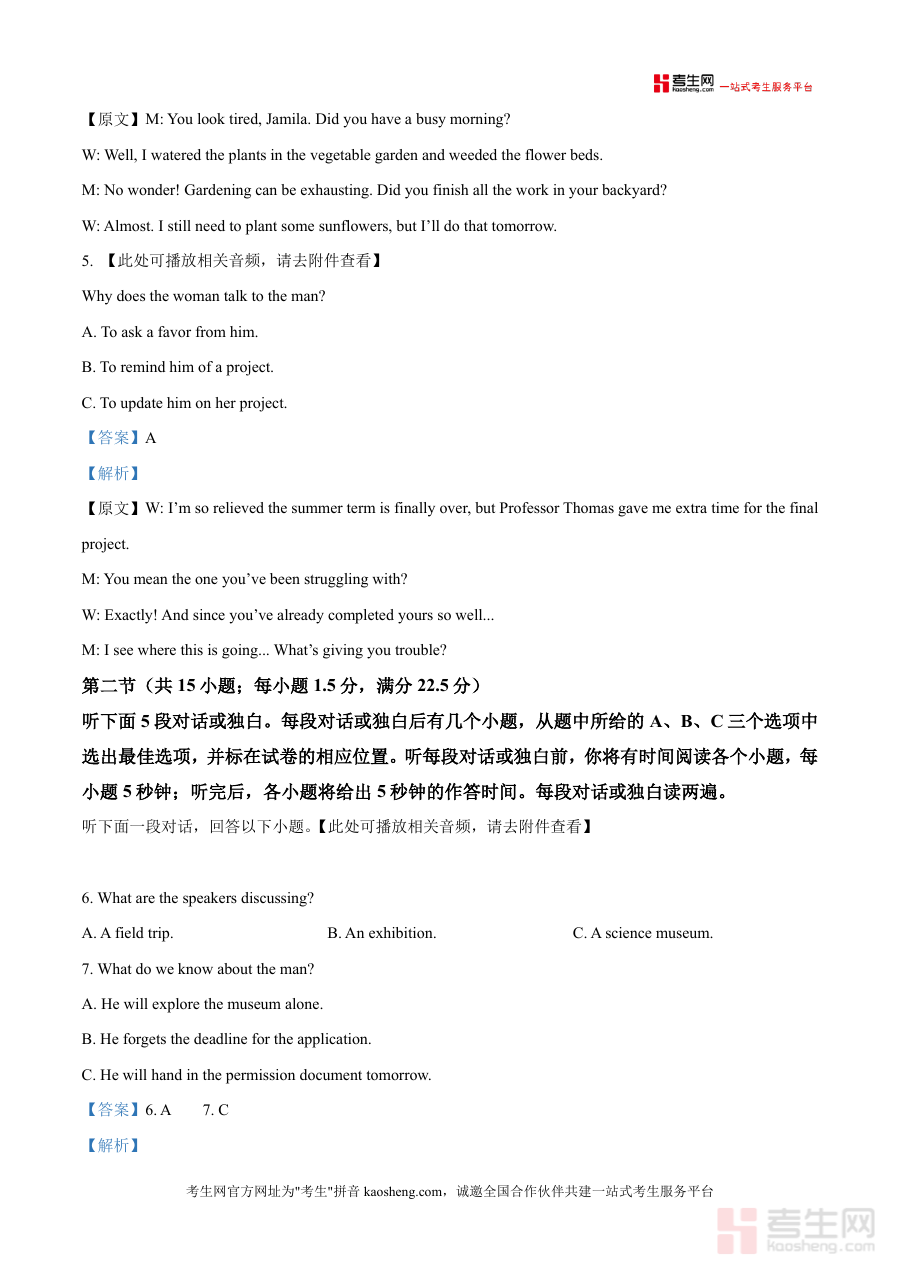 考生网 kaosheng.com 一站式考生服务平台

【原文】M: You look tired, Jamila. Did you have a busy morning?

W: Well, I watered the plants in the vegetable garden and weeded the flower beds.

M: No wonder! Gardening can be exhausting. Did you finish all the work in your backyard?

W: Almost. I still need to plant some sunflowers, but I'll do that tomorrow.

5. 【此处可播放相关音频，请去附件查看】

Why does the woman talk to the man?

A. To ask a favor from him.

B. To remind him of a project.

C. To update him on her project.

【答案】A

【解析】

【原文】W: I'm so relieved the summer term is finally over, but Professor Thomas gave me extra time for the final project.

M: You mean the one you've been struggling with?

W: Exactly! And since you've already completed yours so well...

M: I see where this is going... What's giving you trouble?

第二节（共 15 小题；每小题 1.5 分，满分 22.5 分）

听下面 5 段对话或独白。每段对话或独白后有几个小题，从题中所给的 A、B、C 三个选项中选出最佳选项，并标在试卷的相应位置。听每段对话或独白前，你将有时间阅读各个小题，每小题 5 秒钟；听完后，各小题将给出 5 秒钟的作答时间。每段对话或独白读两遍。

听下面一段对话，回答以下小题。【此处可播放相关音频，请去附件查看】

6. What are the speakers discussing?

A. A field trip.

B. An exhibition.

C. A science museum.

7. What do we know about the man?

A. He will explore the museum alone.

B. He forgets the deadline for the application.

C. He will hand in the permission document tomorrow.

【答案】6. A 7. C

【解析】

考生网官方网址为"考生"拼音 kaosheng.com，诚邀全国合作伙伴共建一站式考生服务平台

考生网 kaosheng.com